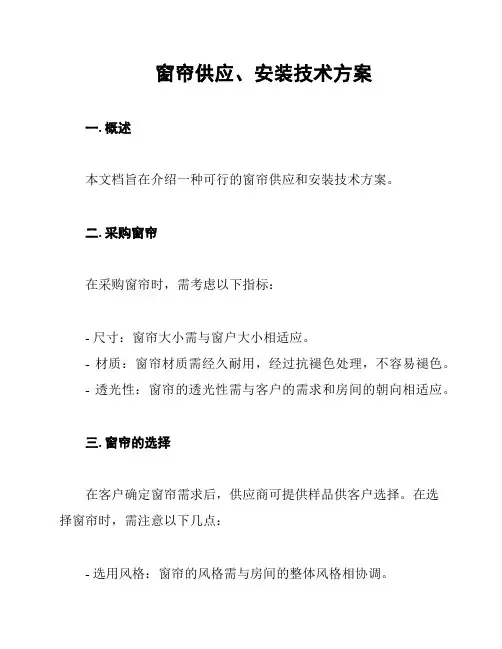 窗帘供应、安装技术方案

一. 概述

本文档旨在介绍一种可行的窗帘供应和安装技术方案。

二. 采购窗帘

在采购窗帘时，需考虑以下指标：

- 尺寸：窗帘大小需与窗户大小相适应。
- 材质：窗帘材质需经久耐用，经过抗褪色处理，不容易褪色。
- 透光性：窗帘的透光性需与客户的需求和房间的朝向相适应。

三. 窗帘的选择

在客户确定窗帘需求后，供应商可提供样品供客户选择。在选择窗帘时，需注意以下几点：

- 选用风格：窗帘的风格需与房间的整体风格相协调。